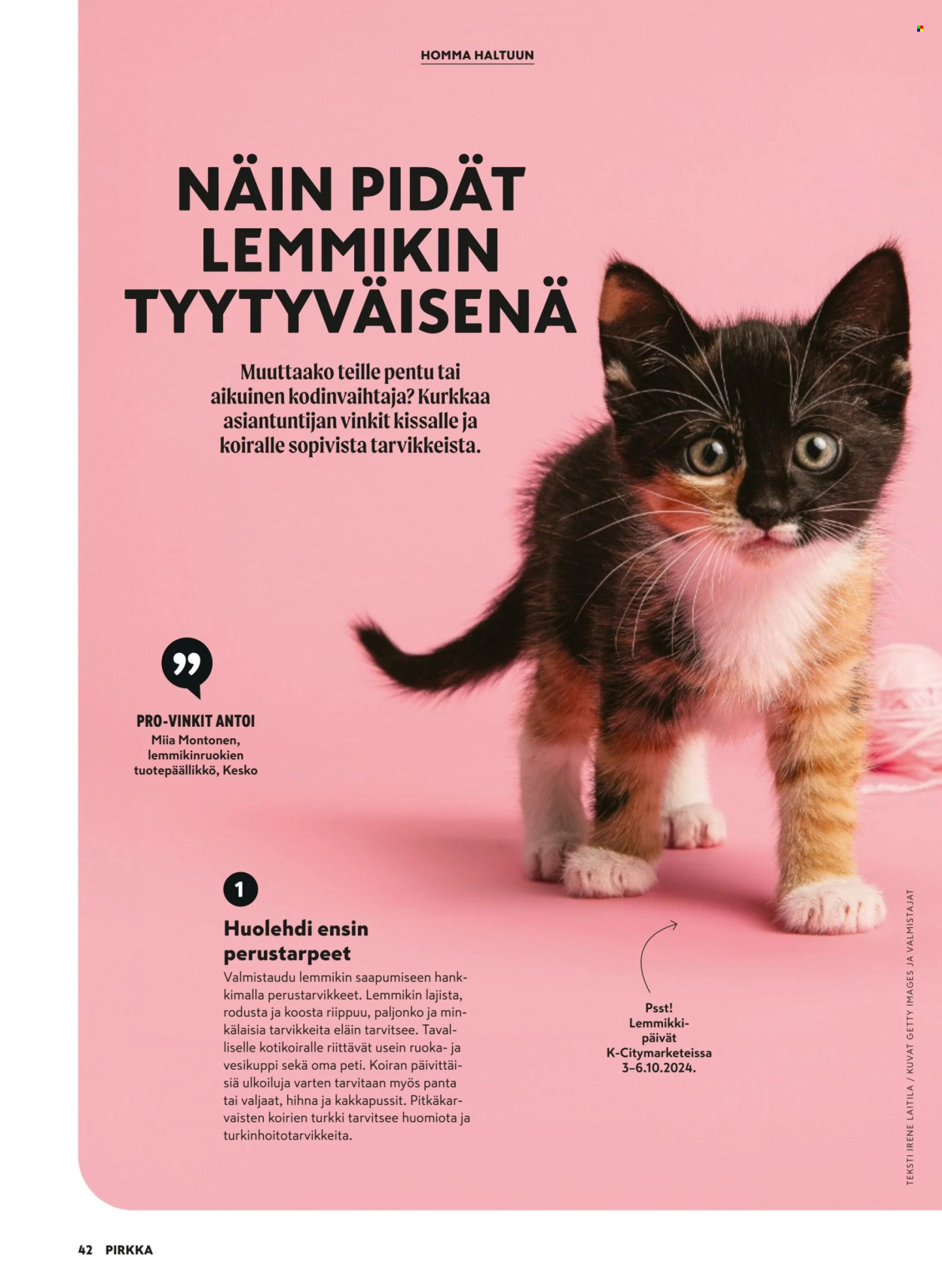 HOMMA HALTUUN

NÄIN PIDÄT LEMMIKIN TYYTYVÄISENÄ

Muuttaako teille pentu tai aikuinen kodinvaihtaja? Kurkkaa asiantuntijan vinkit kissalle ja koiralle sopivista tarvikkeista.

PRO-VINKIT ANTOI
Miia Montonen, lemmikinruokien tuotepäällikkö, Kesko

1

Huolehdi ensin perustarpeet

Valmistaudu lemmikin saapumiseen hankkimalla perustarvikkeet. Lemmikin lajista, rodusta ja koosta riippuu, paljonko ja minkälaisia tarvikkeita eläin tarvitsee. Tavalliselle kotikoiralle riittävät usein ruoka- ja vesikuppi sekä oma peti. Koiran päivittäisiä ulkoiluja varten tarvitaan myös panta tai valjaat, hihna ja kakkapussit. Pitkäkarvaisten koirien turkki tarvitsee huomiota ja turkinhoitotarvikkeita.

Psst! Lemmikkipäivät K-Citymarketeissa 3–6.10.2024.

TEKSTI IRENE LAITILA / KUVAT GETTY IMAGES JA VALMISTAJAT

42 PIRKKA